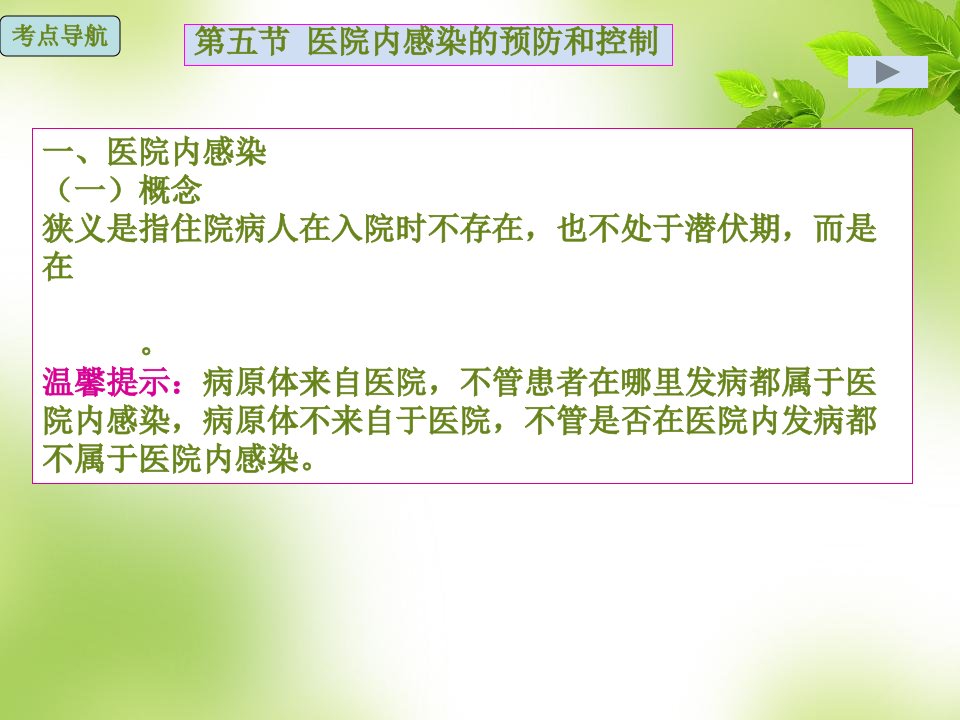 考点导航

第五节 医院内感染的预防和控制

一、医院内感染
（一）概念
狭义是指住院病人在入院时不存在，也不处于潜伏期，而是在

。
温馨提示：病原体来自医院，不管患者在哪里发病都属于医院内感染，病原体不来自于医院，不管是否在医院内发病都不属于医院内感染。